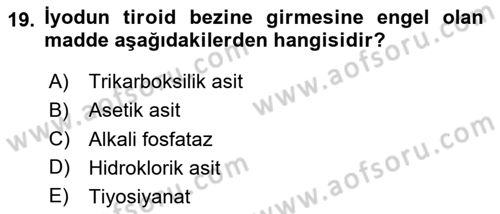 19. İyodun tiroid bezine girmesine engel olan madde aşağıdakilerden hangisidir?

A) Trikarboksilik asit
B) Asetik asit
C) Alkali fosfataz
D) Hidroklorik asit
E) Tiyosiyanat

www.aofsoru.com
www.aofsoru.com
www.aofsoru.com
www.aofsoru.com